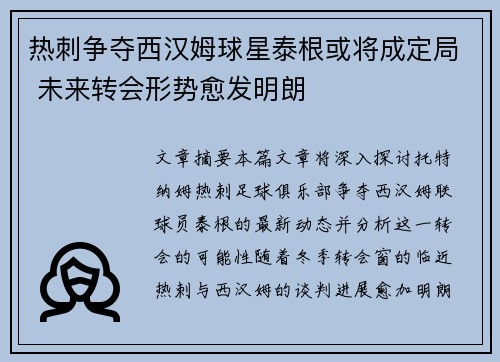 热刺争夺西汉姆球星泰根或将成定局 未来转会形势愈发明朗

文章摘要本篇文章将深入探讨托特纳姆热刺足球俱乐部争夺西汉姆联球员泰根的最新动态并分析这一转会的可能性随着冬季转会窗的临近热刺与西汉姆的谈判进展愈加明朗